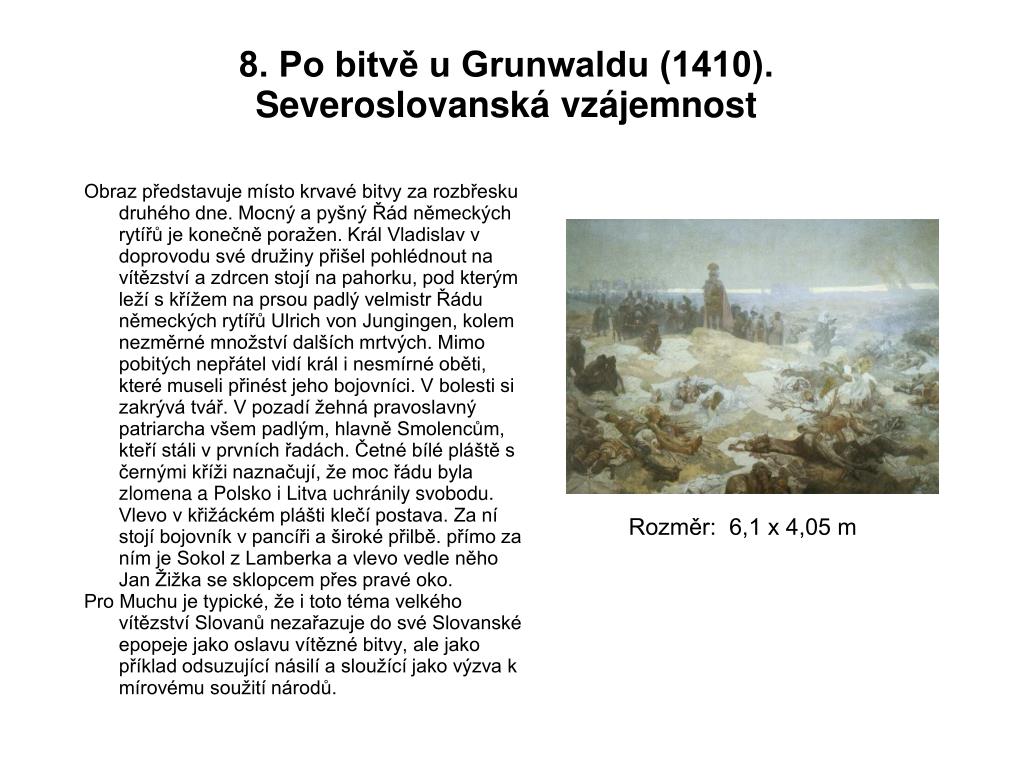 8. Po bitvě u Grunwaldu (1410). Severoslovanská vzájemnost

Obraz představuje místo krvavé bitvy za rozbřesku druhého dne. Mocný a pyšný Řád německých rytířů je konečně poražen. Král Vladislav v doprovodu své družiny přišel pohlédnout na vítězství a zdrcen stojí na pahorku, pod kterým leží s křížem na prsou padlý velmistr Řádu německých rytířů Ulrich von Jungingen, kolem nezměrné množství dalších mrtvých. Mimo pobitých nepřátel vidí král i nesmírné oběti, které museli přinést jeho bojovníci. V bolesti si zakrývá tvář. V pozadí žehná pravoslavný patriarcha všem padlým, hlavně Smolencům, kteří stáli v prvních řadách. Četné bílé pláště s černými kříži naznačují, že moc řádu byla zlomena a Polsko i Litva uchránily svobodu. Vlevo v křižáckém plášti klečí postava. Za ní stojí bojovník v pancíři a široké přilbě. přímo za ním je Sokol z Lamberka a vlevo vedle něho Jan Žižka se sklopcem přes pravé oko.

Pro Muchu je typické, že i toto téma velkého vítězství Slovanů nezařazuje do své Slovanské epopeje jako oslavu vítězné bitvy, ale jako příklad odsuzující násilí a sloužící jako výzva k mírovému soužití národů.

Rozměr: 6,1 x 4,05 m